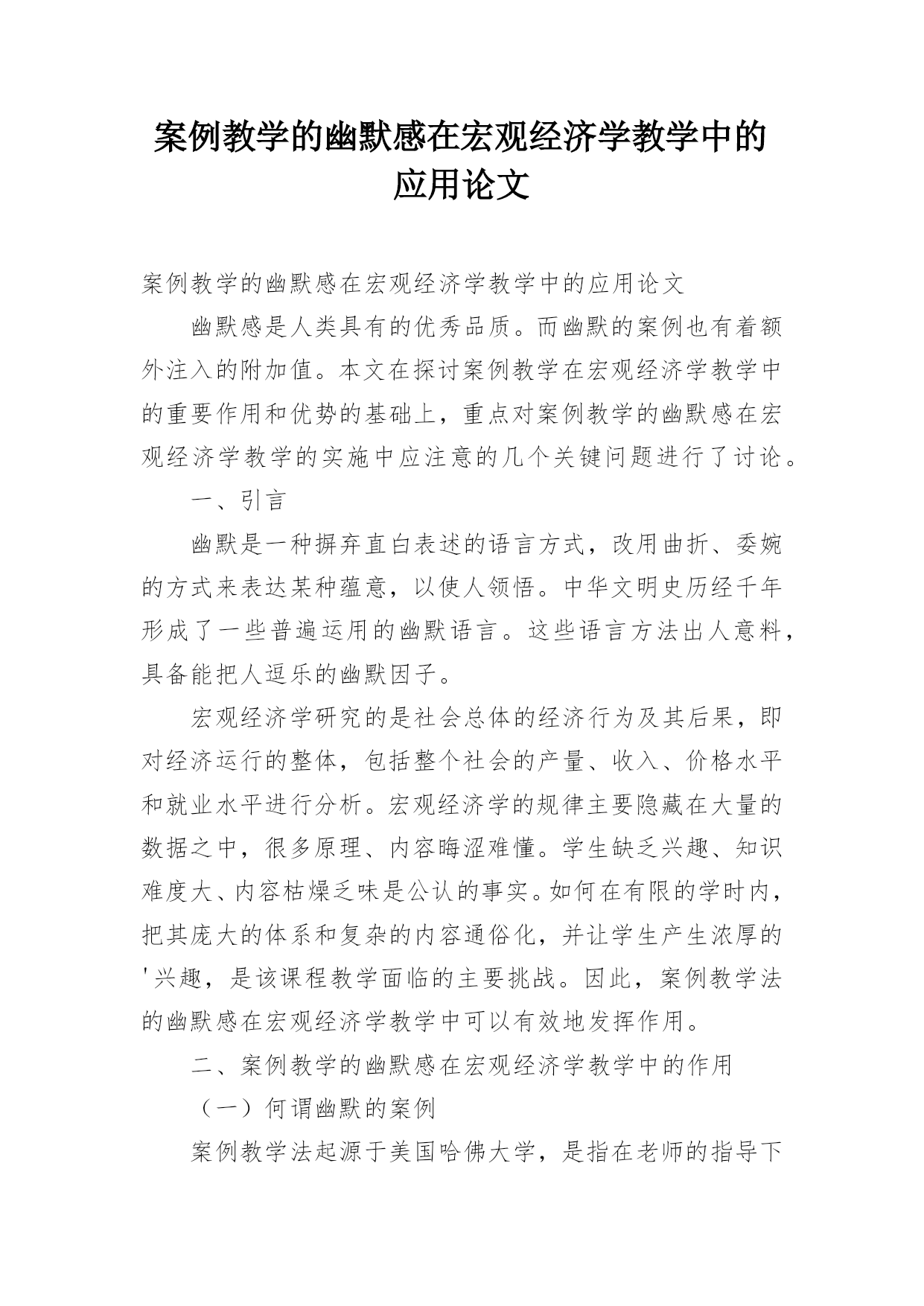 案例教学的幽默感在宏观经济学教学中的应用论文

案例教学的幽默感在宏观经济学教学中的应用论文

幽默感是人类具有的优秀品质。而幽默的案例也有着额外注入的附加值。本文在探讨案例教学在宏观经济学教学中的重要作用和优势的基础上，重点对案例教学的幽默感在宏观经济学教学的实施中应注意的几个关键问题进行了讨论。

一、引言

幽默是一种摒弃直白表述的语言方式，改用曲折、委婉的方式来表达某种蕴意，以使人领悟。中华文明史历经千年形成了一些普遍运用的幽默语言。这些语言方法出人意料，具备能把人逗乐的幽默因子。

宏观经济学研究的是社会总体的经济行为及其后果，即对经济运行的整体，包括整个社会的产量、收入、价格水平和就业水平进行分析。宏观经济学的规律主要隐藏在大量的数据之中，很多原理、内容晦涩难懂。学生缺乏兴趣、知识难度大、内容枯燥乏味是公认的事实。如何在有限的学时内，把其庞大的体系和复杂的内容通俗化，并让学生产生浓厚的'兴趣，是该课程教学面临的主要挑战。因此，案例教学法的幽默感在宏观经济学教学中可以有效地发挥作用。

二、案例教学的幽默感在宏观经济学教学中的作用

（一）何谓幽默的案例

案例教学法起源于美国哈佛大学，是指在老师的指导下